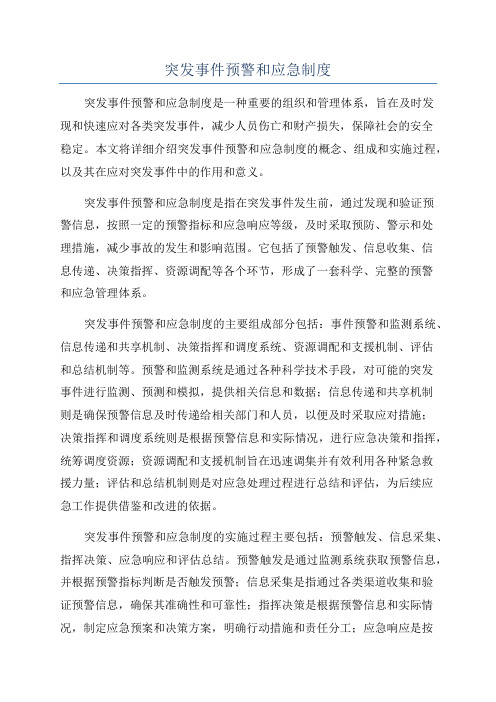 突发事件预警和应急制度

突发事件预警和应急制度是一种重要的组织和管理体系，旨在及时发现和快速应对各类突发事件，减少人员伤亡和财产损失，保障社会的安全稳定。本文将详细介绍突发事件预警和应急制度的概念、组成和实施过程，以及其在应对突发事件中的作用和意义。

突发事件预警和应急制度是指在突发事件发生前，通过发现和验证预警信息，按照一定的预警指标和应急响应等级，及时采取预防、警示和处理措施，减少事故的发生和影响范围。它包括了预警触发、信息收集、信息传递、决策指挥、资源调配等各个环节，形成了一套科学、完整的预警和应急管理体系。

突发事件预警和应急制度的主要组成部分包括：事件预警和监测系统、信息传递和共享机制、决策指挥和调度系统、资源调配和支援机制、评估和总结机制等。预警和监测系统是通过各种科学技术手段，对可能的突发事件进行监测、预测和模拟，提供相关信息和数据；信息传递和共享机制则是确保预警信息及时传递给相关部门和人员，以便及时采取应对措施；决策指挥和调度系统则是根据预警信息和实际情况，进行应急决策和指挥，统筹调度资源；资源调配和支援机制旨在迅速调集并有效利用各种紧急救援力量；评估和总结机制则是对应急处理过程进行总结和评估，为后续应急工作提供借鉴和改进的依据。

突发事件预警和应急制度的实施过程主要包括：预警触发、信息采集、指挥决策、应急响应和评估总结。预警触发是通过监测系统获取预警信息，并根据预警指标判断是否触发预警；信息采集是指通过各类渠道收集和验证预警信息，确保其准确性和可靠性；指挥决策是根据预警信息和实际情况，制定应急预案和决策方案，明确行动措施和责任分工；应急响应是按